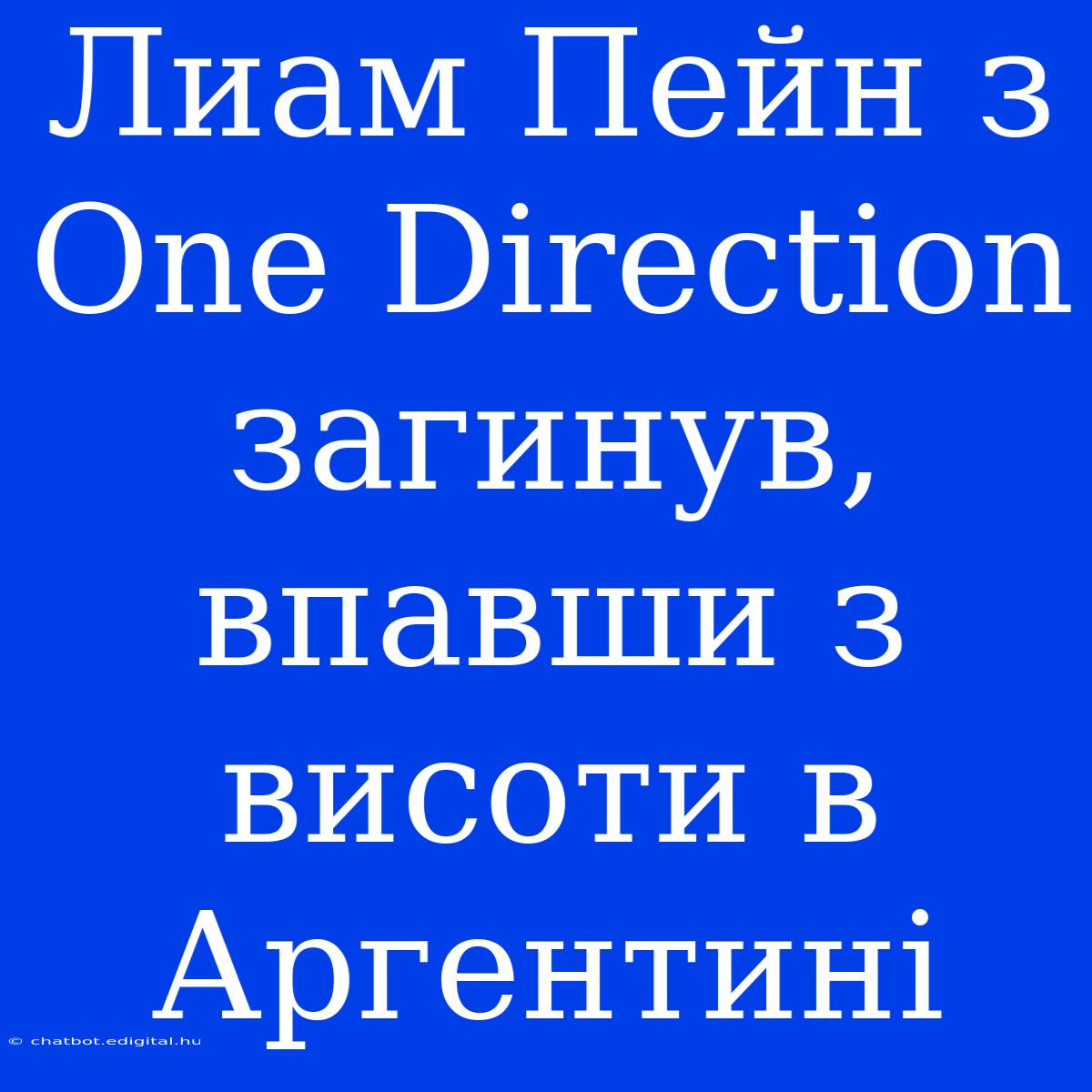 Лиам Пейн з One Direction загинув, впавши з висоти в Аргентині

© chatbot.edigital.hu